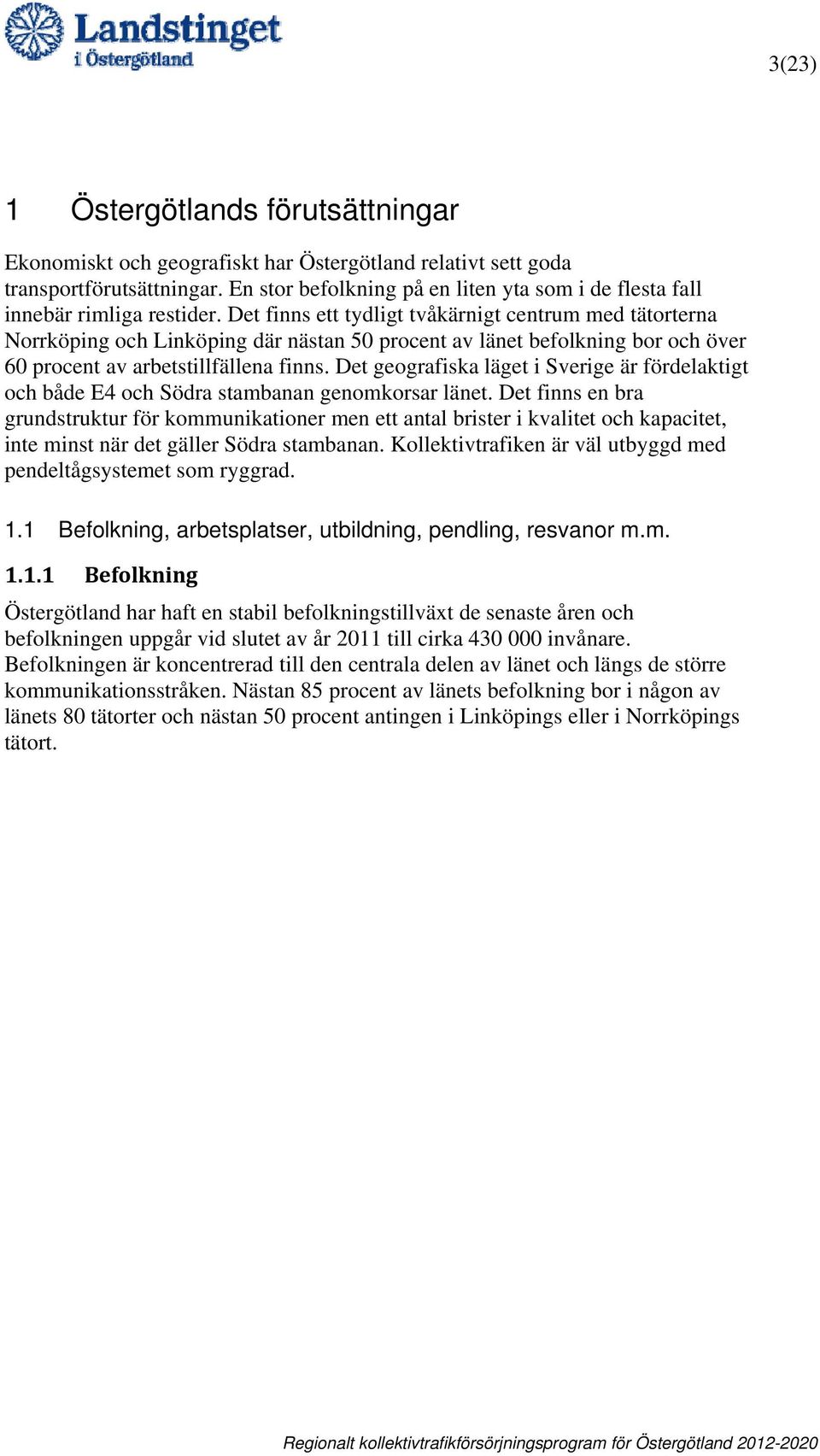 Landstinget i Östergötland

3(23)

1 Östergötlands förutsättningar

Ekonomiskt och geografiskt har Östergötland relativt sett goda transportförutsättningar. En stor befolkning på en liten yta som i de flesta fall innebär rimliga restider. Det finns ett tydligt tvåkärnigt centrum med tätorterna Norrköping och Linköping där nästan 50 procent av länet befolkning bor och över 60 procent av arbetstillfällena finns. Det geografiska läget i Sverige är fördelaktigt och både E4 och Södra stambanan genomkorsar länet. Det finns en bra grundstruktur för kommunikationer men ett antal brister i kvalitet och kapacitet, inte minst när det gäller Södra stambanan. Kollektivtrafiken är väl utbyggd med pendeltågsystemet som ryggrad.

1.1 Befolkning, arbetsplatser, utbildning, pendling, resvanor m.m.

1.1.1 Befolkning

Östergötland har haft en stabil befolkningstillväxt de senaste åren och befolkningen uppgår vid slutet av år 2011 till cirka 430 000 invånare. Befolkningen är koncentrerad till den centrala delen av länet och längs de större kommunikationsstråken. Nästan 85 procent av länets befolkning bor i någon av länets 80 tätorter och nästan 50 procent antingen i Linköpings eller i Norrköpings tätort.

Regionalt kollektivtrafikförsörjningsprogram för Östergötland 2012-2020